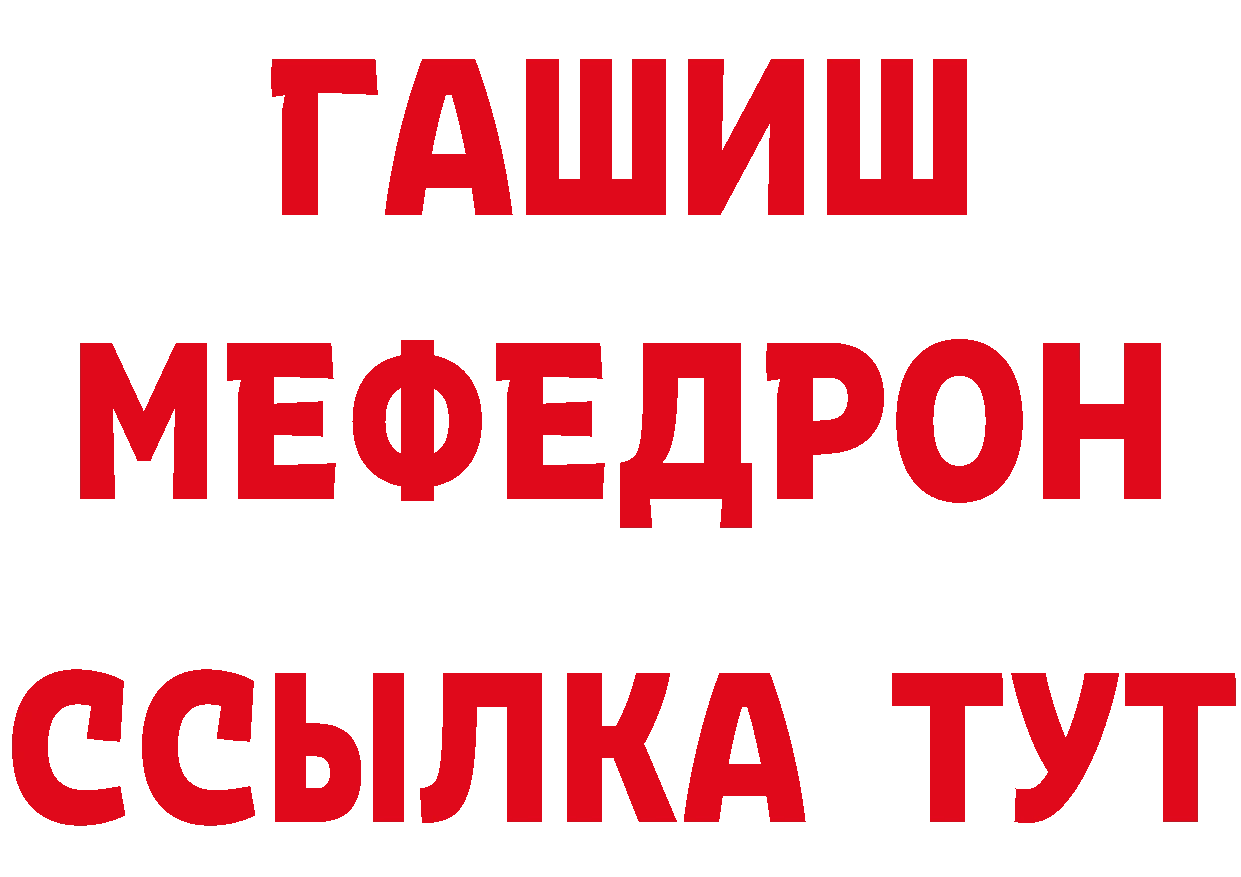 ГАШИШ
МЕФЕДРОН
ССЫЛКА ТУТ